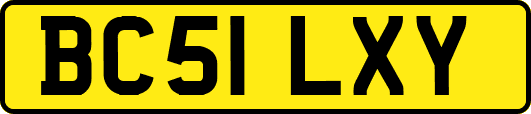 BC51 LXY